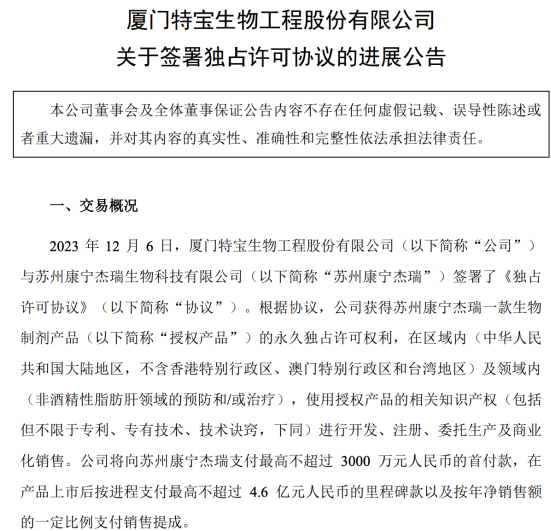 厦门特宝生物工程股份有限公司
关于签署独占许可协议的进展公告

本公司董事会及全体董事保证公告内容不存在任何虚假记载、误导性陈述或者重大遗漏，并对其内容的真实性、准确性和完整性依法承担法律责任。

一、交易概况

2023 年 12 月 6 日，厦门特宝生物工程股份有限公司（以下简称“公司”）与苏州康宁杰瑞生物科技有限公司（以下简称“苏州康宁杰瑞”）签署了《独占许可协议》（以下简称“协议”）。根据协议，公司获得苏州康宁杰瑞一款生物制剂产品（以下简称“授权产品”）的永久独占许可权利，在区域内（中华人民共和国大陆地区，不含香港特别行政区、澳门特别行政区和台湾地区）及领域内（非酒精性脂肪肝领域的预防和/或治疗），使用授权产品的相关知识产权（包括但不限于专利、专有技术、技术诀窍，下同）进行开发、注册、委托生产及商业化销售。公司将向苏州康宁杰瑞支付最高不超过 3000 万元人民币的首付款，在产品上市后按进程支付最高不超过 4.6 亿元人民币的里程碑款以及按年净销售额的一定比例支付销售提成。